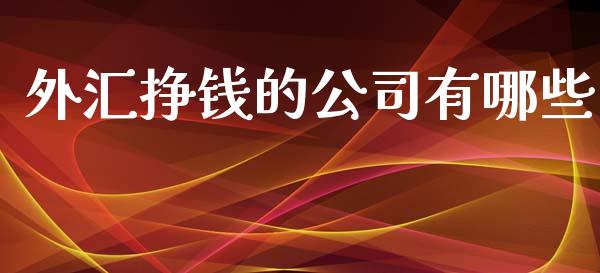 外汇挣钱的公司有哪些